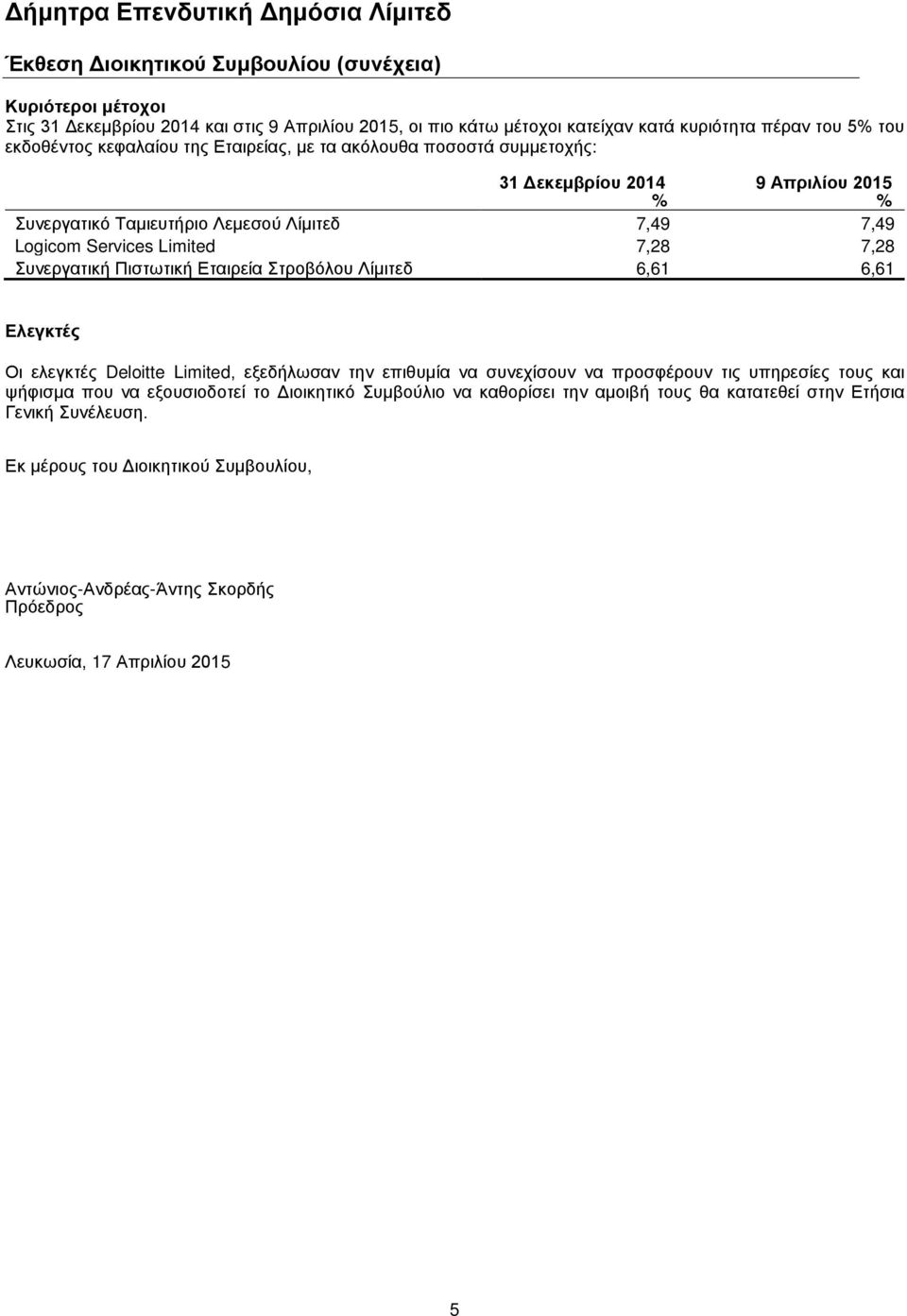 Δήμητρα Επενδυτική Δημόσια Λίμιτεδ

Έκθεση Διοικητικού Συμβουλίου (συνέχεια)

Κυριότεροι μέτοχοι
Στις 31 Δεκεμβρίου 2014 και στις 9 Απριλίου 2015, οι πιο κάτω μέτοχοι κατείχαν κατά κυριότητα πέραν του 5% του εκδοθέντος κεφαλαίου της Εταιρείας, με τα ακόλουθα ποσοστά συμμετοχής:

| | 31 Δεκεμβρίου 2014 % | 9 Απριλίου 2015 % |
|---|---|---|
| Συνεργατικό Ταμιευτήριο Λεμεσού Λίμιτεδ | 7,49 | 7,49 |
| Logicom Services Limited | 7,28 | 7,28 |
| Συνεργατική Πιστωτική Εταιρεία Στροβόλου Λίμιτεδ | 6,61 | 6,61 |

Ελεγκτές

Οι ελεγκτές Deloitte Limited, εξεδήλωσαν την επιθυμία να συνεχίσουν να προσφέρουν τις υπηρεσίες τους και ψήφισμα που να εξουσιοδοτεί το Διοικητικό Συμβούλιο να καθορίσει την αμοιβή τους θα κατατεθεί στην Ετήσια Γενική Συνέλευση.

Εκ μέρους του Διοικητικού Συμβουλίου,

Αντώνιος-Ανδρέας-Άντης Σκορδής
Πρόεδρος

Λευκωσία, 17 Απριλίου 2015

5